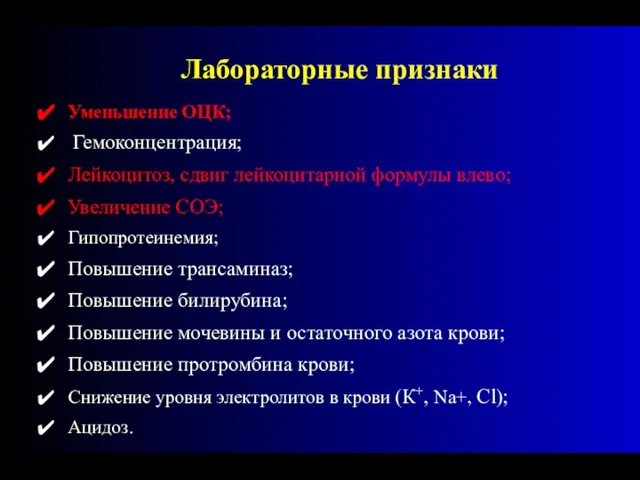 Лабораторные признаки

✔ Уменьшение ОЦК;
✔ Гемоконцентрация;
✔ Лейкоцитоз, сдвиг лейкоцитарной формулы влево;
✔ Увеличение СОЭ;
✔ Гипопротеинемия;
✔ Повышение трансаминаз;
✔ Повышение билирубина;
✔ Повышение мочевины и остаточного азота крови;
✔ Повышение протромбина крови;
✔ Снижение уровня электролитов в крови ($K^+$, Na+, Cl);
✔ Ацидоз.